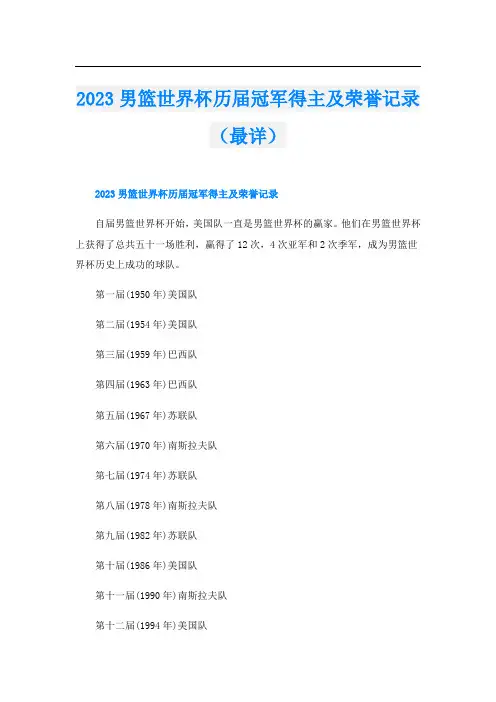 2023 男篮世界杯历届冠军得主及荣誉记录（最详）

2023 男篮世界杯历届冠军得主及荣誉记录

自届男篮世界杯开始，美国队一直是男篮世界杯的赢家。他们在男篮世界杯上获得了总共五十一场胜利，赢得了 12 次，4 次亚军和 2 次季军，成为男篮世界杯历史上成功的球队。

第一届(1950 年)美国队

第二届(1954 年)美国队

第三届(1959 年)巴西队

第四届(1963 年)巴西队

第五届(1967 年)苏联队

第六届(1970 年)南斯拉夫队

第七届(1974 年)苏联队

第八届(1978 年)南斯拉夫队

第九届(1982 年)苏联队

第十届(1986 年)美国队

第十一届(1990 年)南斯拉夫队

第十二届(1994 年)美国队